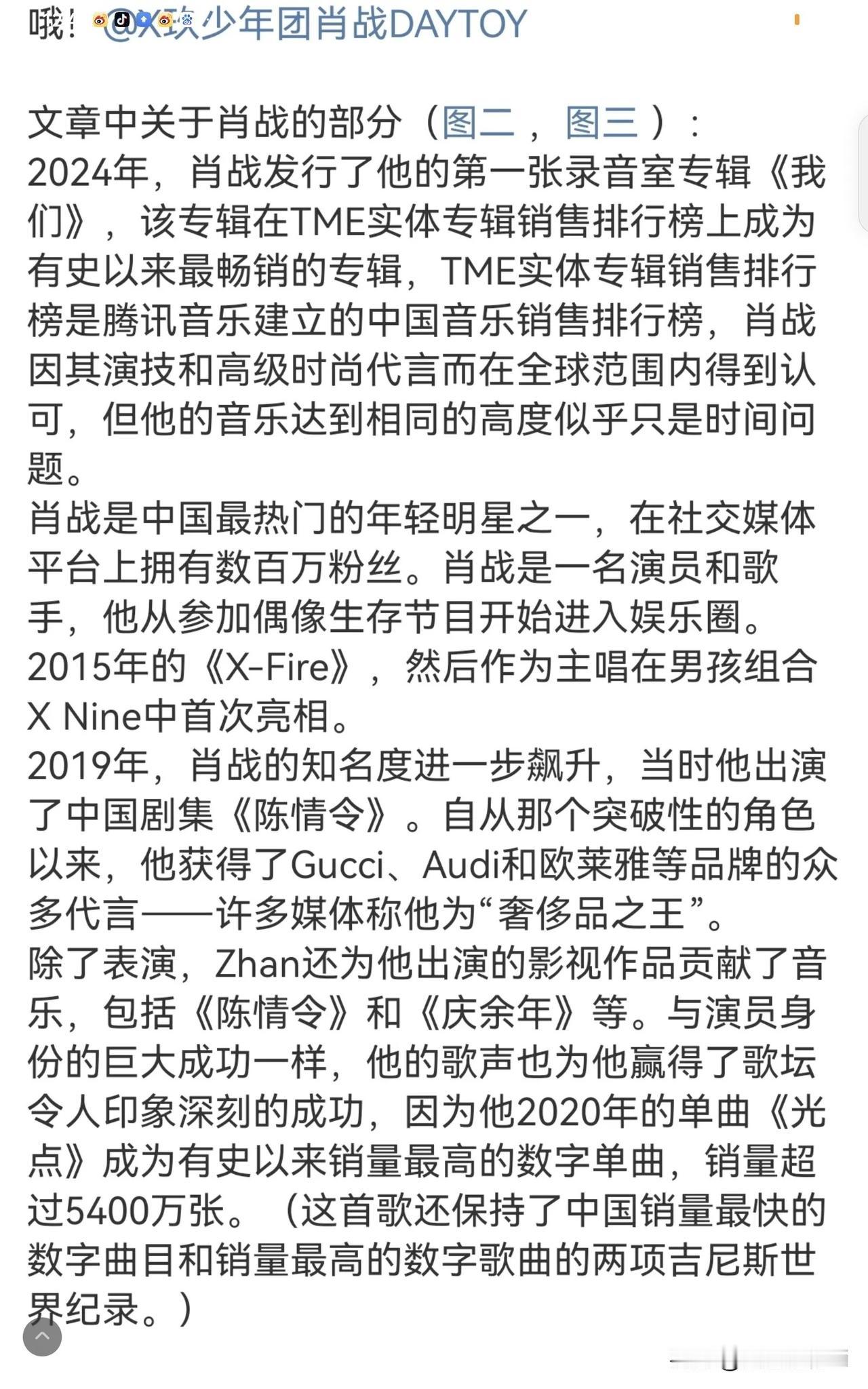 哦！@X玖少年团肖战DAYTOY

文章中关于肖战的部分（图二，图三）：
2024年，肖战发行了他的第一张录音室专辑《我们》，该专辑在TME实体专辑销售排行榜上成为有史以来最畅销的专辑，TME实体专辑销售排行榜是腾讯音乐建立的中国音乐销售排行榜，肖战因其演技和高级时尚代言而在全球范围内得到认可，但他的音乐达到相同的高度似乎只是时间问题。
肖战是中国最热门的年轻明星之一，在社交媒体平台上拥有数百万粉丝。肖战是一名演员和歌手，他从参加偶像生存节目开始进入娱乐圈。2015年的《X-Fire》，然后作为主唱在男孩组合X Nine中首次亮相。
2019年，肖战的知名度进一步飙升，当时他出演了中国剧集《陈情令》。自从那个突破性的角色以来，他获得了Gucci、Audi和欧莱雅等品牌的众多代言——许多媒体称他为“奢侈品之王”。
除了表演，Zhan还为他出演的影视作品贡献了音乐，包括《陈情令》和《庆余年》等。与演员身份的巨大成功一样，他的歌声也为他赢得了歌坛令人印象深刻的成功，因为他2020年的单曲《光点》成为有史以来销量最高的数字单曲，销量超过5400万张。（这首歌还保持了中国销量最快的数字曲目和销量最高的数字歌曲的两项吉尼斯世界纪录。）